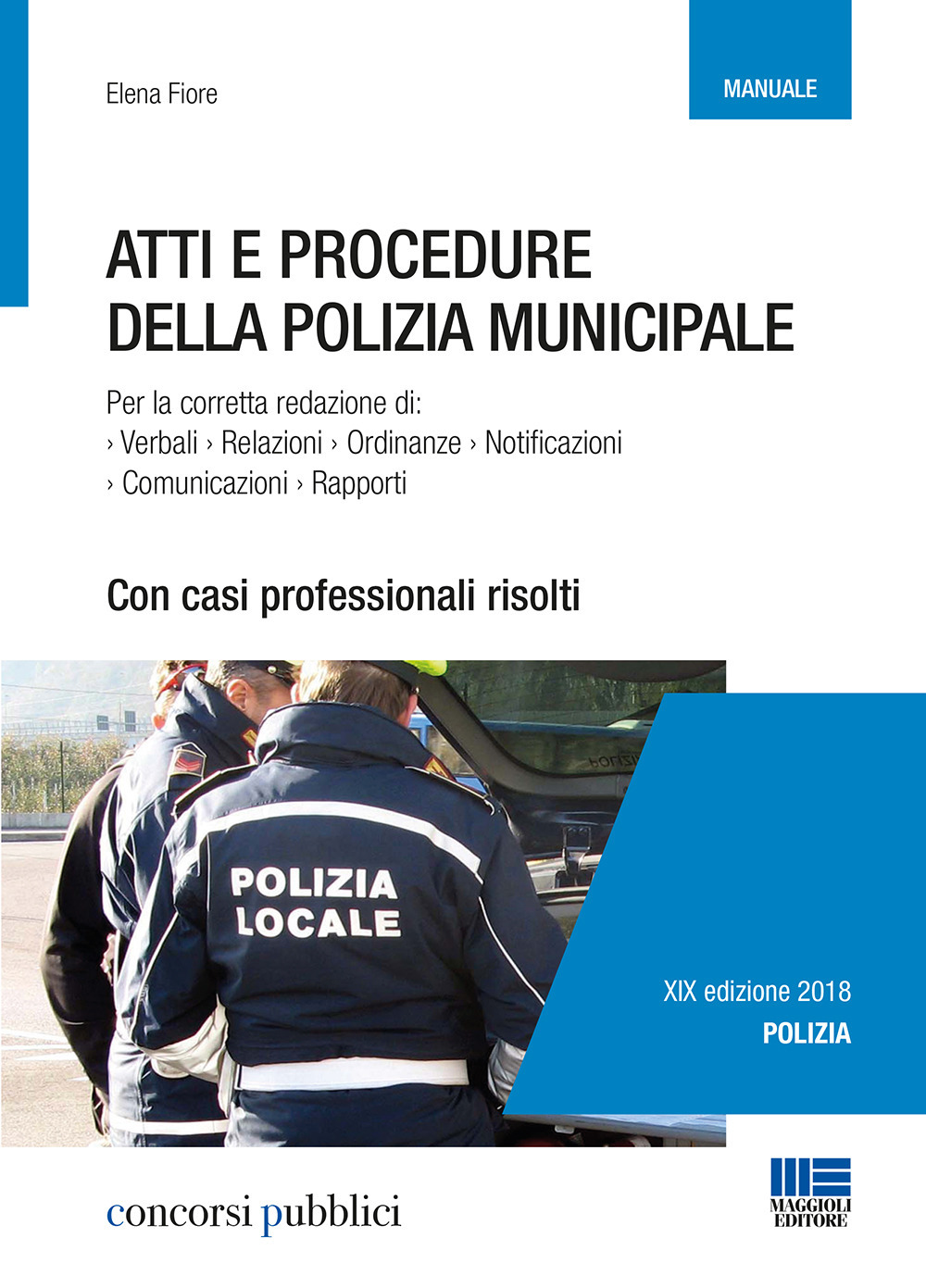 Elena Fiore

MANUALE

ATTI E PROCEDURE DELLA POLIZIA MUNICIPALE

Per la corretta redazione di:
› Verbali › Relazioni › Ordinanze › Notificazioni
› Comunicazioni › Rapporti

Con casi professionali risolti

POLIZIA LOCALE

XIX edizione 2018
POLIZIA

concorsi pubblici

MAGGIOLI EDITORE